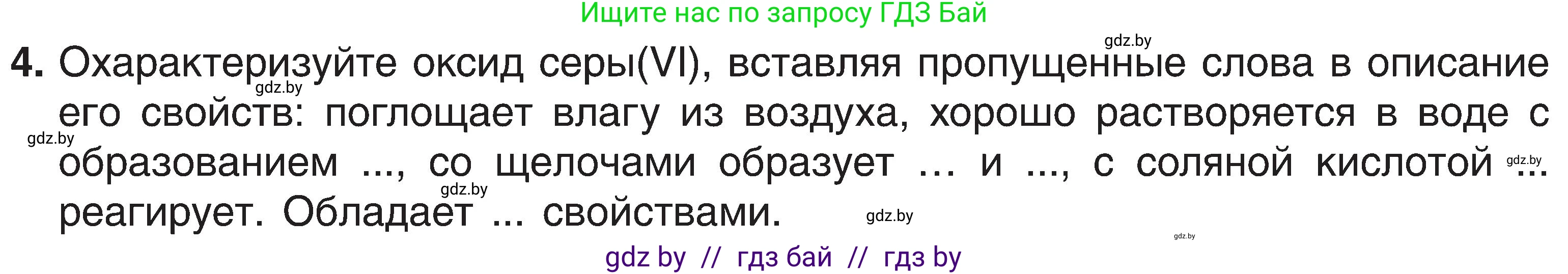 Ищите нас по запросу ГДЗ Бай

gdz.by

4. Охарактеризуйте оксид серы(VI), вставляя пропущенные слова в описание его свойств: поглощает влагу из воздуха, хорошо растворяется в воде с образованием ..., со щелочами образует … и ..., с соляной кислотой ... реагирует. Обладает ... свойствами.

gdz.by gdz.by gdz.by gdz.by gdz.by gdz.by

gdz by // гдз бай // гдз by